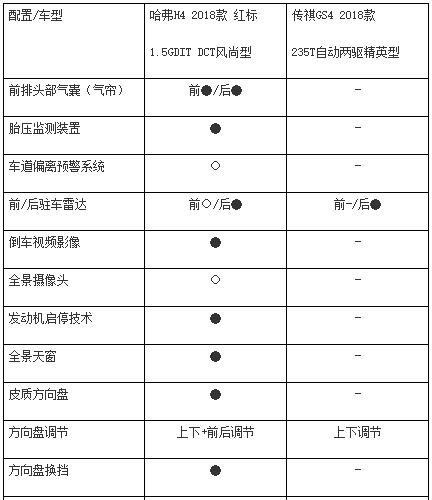 | 配置/车型 | 哈弗H4 2018款 红标 1.5GDIT DCT风尚型 | 传祺GS4 2018款 235T自动两驱精英型 |
|---|---|---|
| 前排头部气囊（气帘） | 前●/后● | - |
| 胎压监测装置 | ● | - |
| 车道偏离预警系统 | ○ | - |
| 前/后驻车雷达 | 前○/后● | 前-/后● |
| 倒车视频影像 | ● | - |
| 全景摄像头 | ○ | - |
| 发动机启停技术 | ● | - |
| 全景天窗 | ● | - |
| 皮质方向盘 | ● | - |
| 方向盘调节 | 上下+前后调节 | 上下调节 |
| 方向盘换挡 | ● | - |